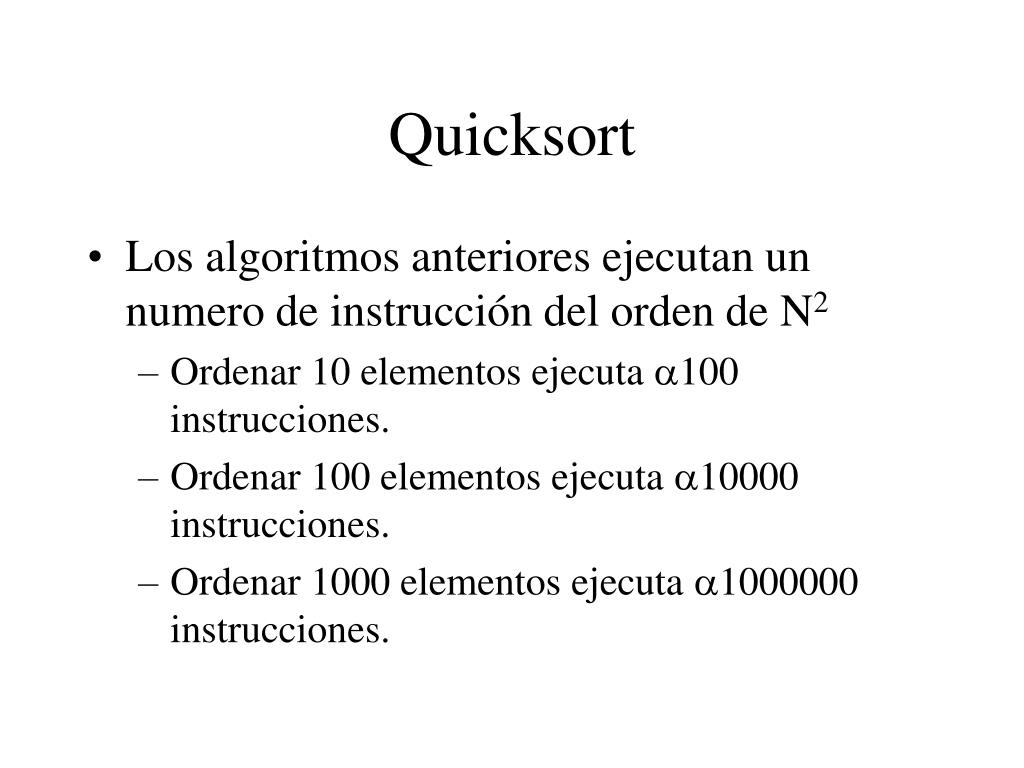 Quicksort

• Los algoritmos anteriores ejecutan un numero de instrucción del orden de $N^2$

– Ordenar 10 elementos ejecuta $\alpha$100 instrucciones.

– Ordenar 100 elementos ejecuta $\alpha$10000 instrucciones.

– Ordenar 1000 elementos ejecuta $\alpha$1000000 instrucciones.